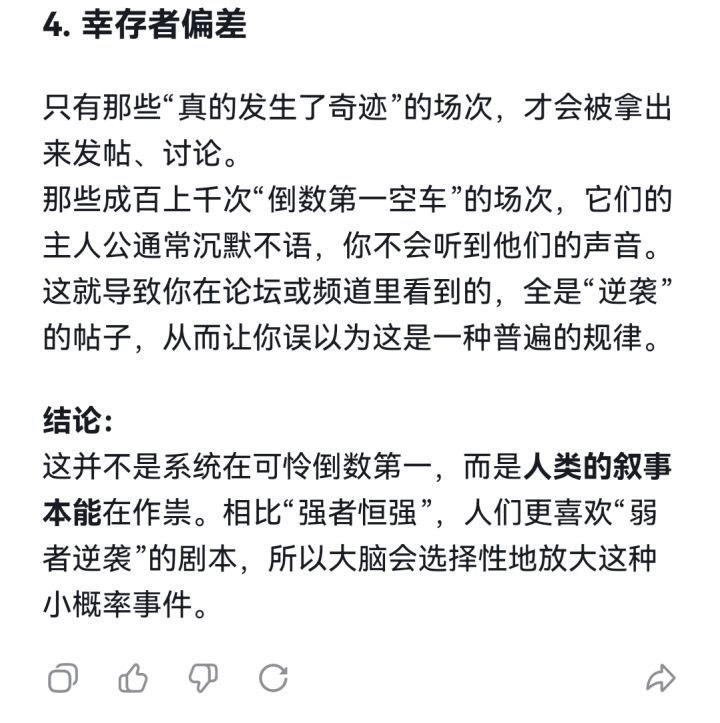 4. 幸存者偏差

只有那些“真的发生了奇迹”的场次，才会被拿出来发帖、讨论。
那些成百上千次“倒数第一空车”的场次，它们的主人公通常沉默不语，你不会听到他们的声音。
这就导致你在论坛或频道里看到的，全是“逆袭”的帖子，从而让你误以为这是一种普遍的规律。

结论：
这并不是系统在可怜倒数第一，而是人类的叙事本能在作祟。相比“强者恒强”，人们更喜欢“弱者逆袭”的剧本，所以大脑会选择性地放大这种小概率事件。